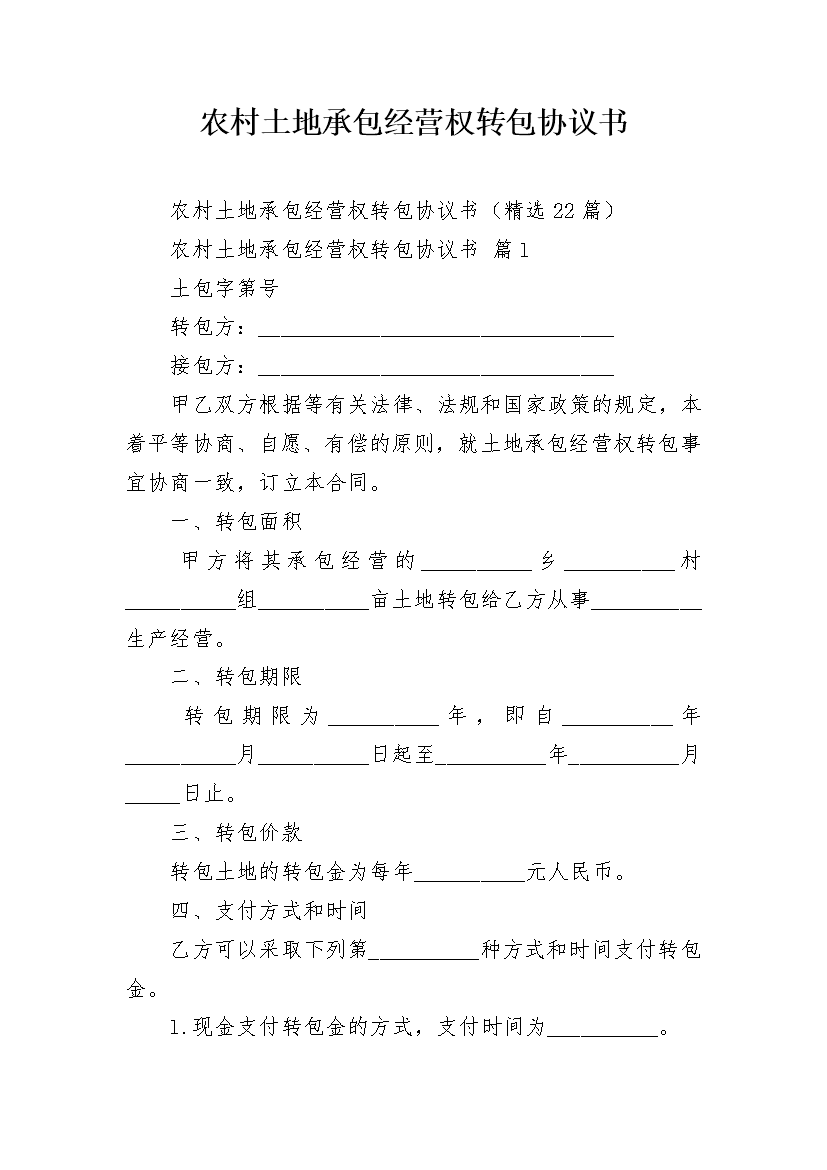 农村土地承包经营权转包协议书

农村土地承包经营权转包协议书（精选22篇）

农村土地承包经营权转包协议书 篇1

土包字第号

转包方：________________________________

接包方：________________________________

甲乙双方根据等有关法律、法规和国家政策的规定，本着平等协商、自愿、有偿的原则，就土地承包经营权转包事宜协商一致，订立本合同。

一、转包面积

甲方将其承包经营的__________乡__________村__________组__________亩土地转包给乙方从事__________生产经营。

二、转包期限

转包期限为__________年，即自__________年__________月__________日起至__________年__________月_____日止。

三、转包价款

转包土地的转包金为每年__________元人民币。

四、支付方式和时间

乙方可以采取下列第__________种方式和时间支付转包金。

1.现金支付转包金的方式，支付时间为__________。